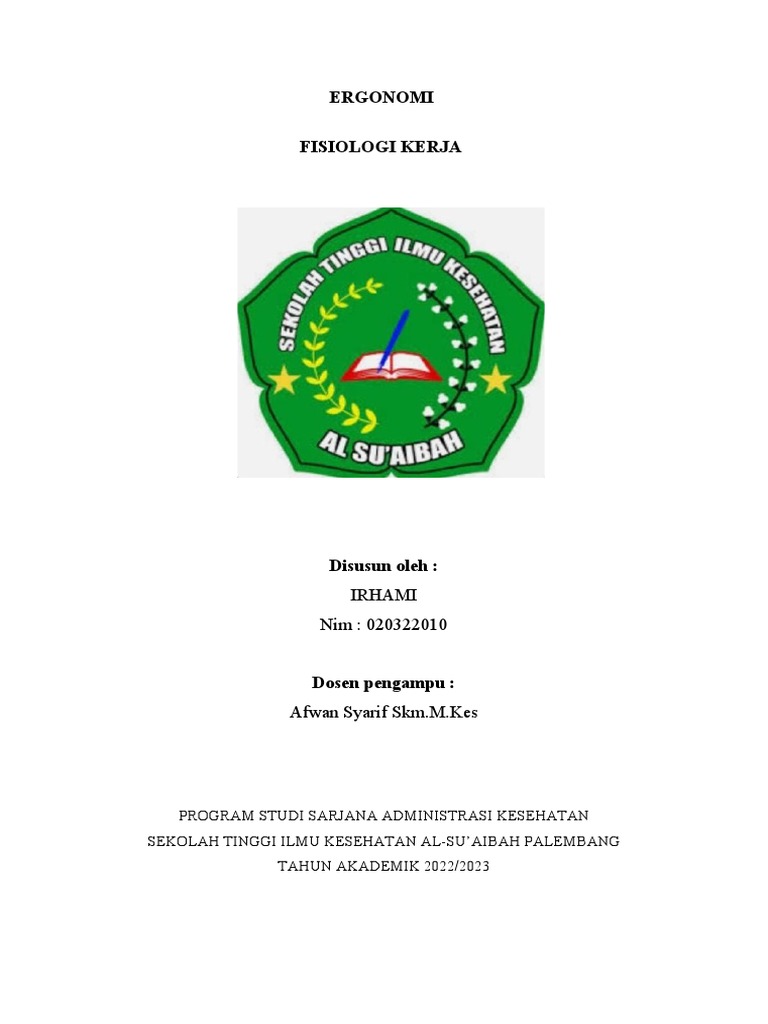 ERGONOMI

FISIOLOGI KERJA

SEKOLAH TINGGI ILMU KESEHATAN

AL SU'AIBAH

Disusun oleh :

IRHAMI

Nim : 020322010

Dosen pengampu :

Afwan Syarif Skm.M.Kes

PROGRAM STUDI SARJANA ADMINISTRASI KESEHATAN

SEKOLAH TINGGI ILMU KESEHATAN AL-SU'AIBAH PALEMBANG

TAHUN AKADEMIK 2022/2023